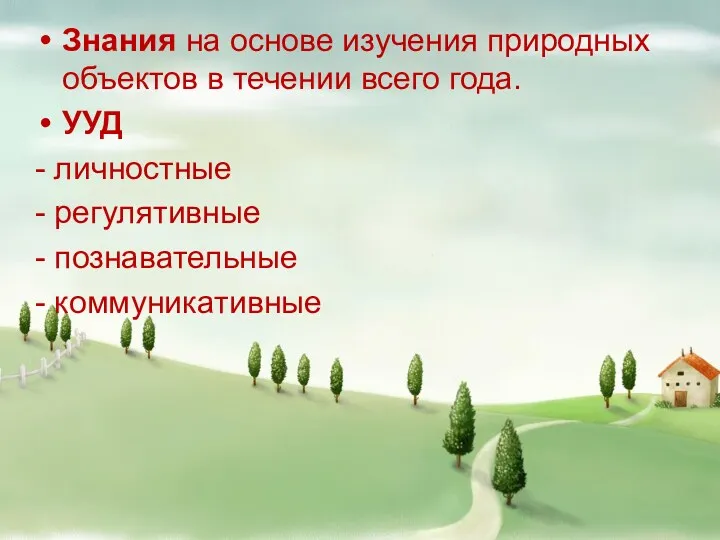 • Знания на основе изучения природных объектов в течении всего года.

• УУД

- личностные

- регулятивные

- познавательные

- коммуникативные